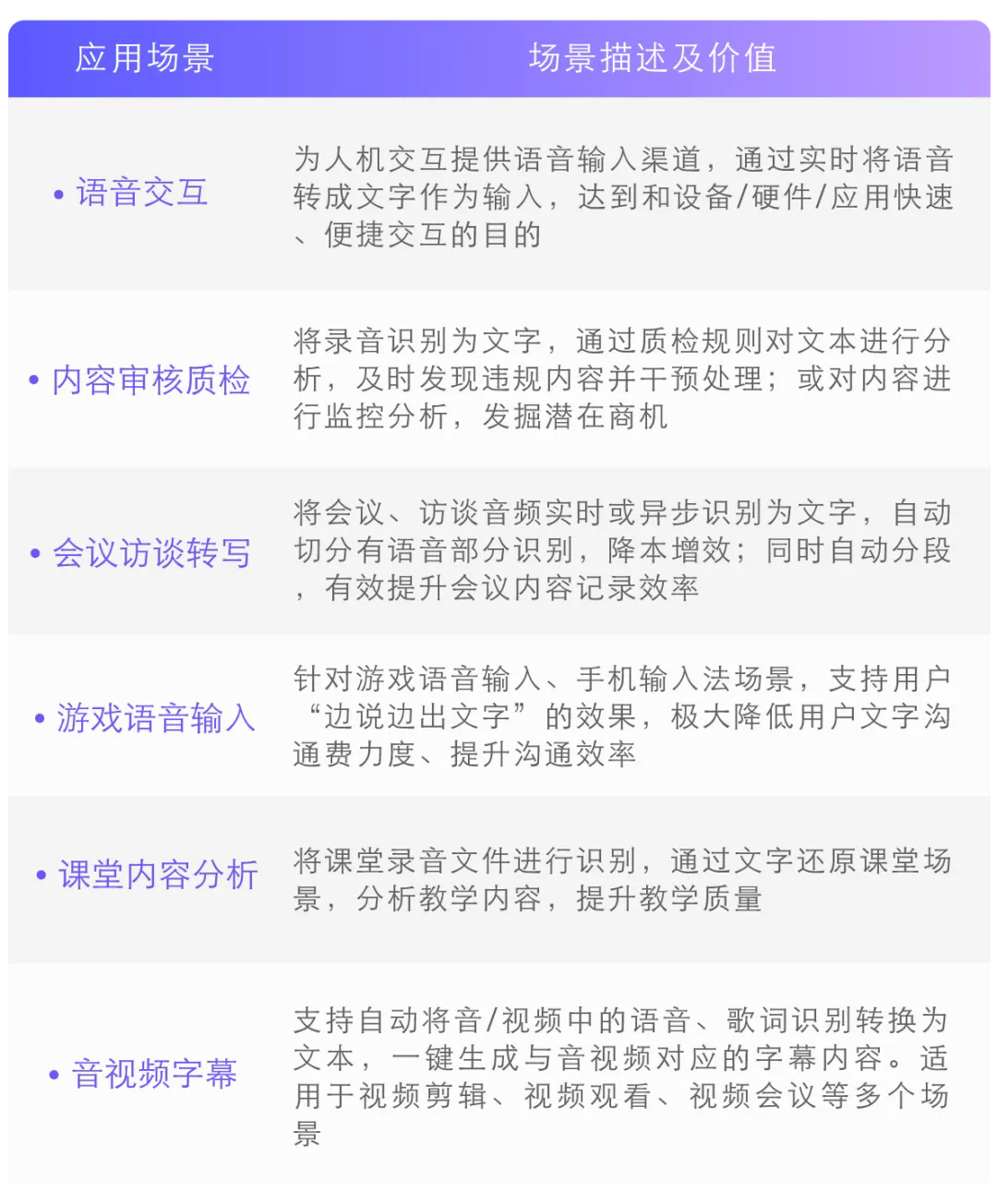 | 应用场景 | 场景描述及价值 |
|---|---|
| • 语音交互 | 为人机交互提供语音输入渠道，通过实时将语音转成文字作为输入，达到和设备/硬件/应用快速、便捷交互的目的 |
| • 内容审核质检 | 将录音识别为文字，通过质检规则对文本进行分析，及时发现违规内容并干预处理；或对内容进行监控分析，发掘潜在商机 |
| • 会议访谈转写 | 将会议、访谈音频实时或异步识别为文字，自动切分有语音部分识别，降本增效；同时自动分段，有效提升会议内容记录效率 |
| • 游戏语音输入 | 针对游戏语音输入、手机输入法场景，支持用户“边说边出文字”的效果，极大降低用户文字沟通费力度、提升沟通效率 |
| • 课堂内容分析 | 将课堂录音文件进行识别，通过文字还原课堂场景，分析教学内容，提升教学质量 |
| • 音视频字幕 | 支持自动将音/视频中的语音、歌词识别转换为文本，一键生成与音视频对应的字幕内容。适用于视频剪辑、视频观看、视频会议等多个场景 |